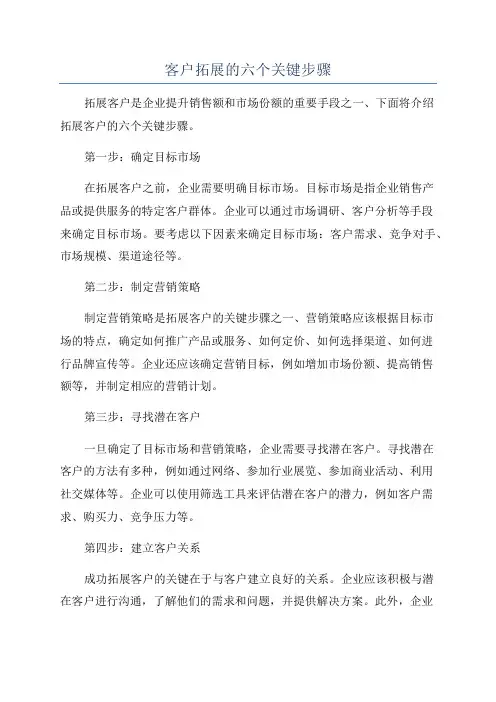 客户拓展的六个关键步骤

拓展客户是企业提升销售额和市场份额的重要手段之一、下面将介绍拓展客户的六个关键步骤。

第一步：确定目标市场

在拓展客户之前，企业需要明确目标市场。目标市场是指企业销售产品或提供服务的特定客户群体。企业可以通过市场调研、客户分析等手段来确定目标市场。要考虑以下因素来确定目标市场：客户需求、竞争对手、市场规模、渠道途径等。

第二步：制定营销策略

制定营销策略是拓展客户的关键步骤之一、营销策略应该根据目标市场的特点，确定如何推广产品或服务、如何定价、如何选择渠道、如何进行品牌宣传等。企业还应该确定营销目标，例如增加市场份额、提高销售额等，并制定相应的营销计划。

第三步：寻找潜在客户

一旦确定了目标市场和营销策略，企业需要寻找潜在客户。寻找潜在客户的方法有多种，例如通过网络、参加行业展览、参加商业活动、利用社交媒体等。企业可以使用筛选工具来评估潜在客户的潜力，例如客户需求、购买力、竞争压力等。

第四步：建立客户关系

成功拓展客户的关键在于与客户建立良好的关系。企业应该积极与潜在客户进行沟通，了解他们的需求和问题，并提供解决方案。此外，企业